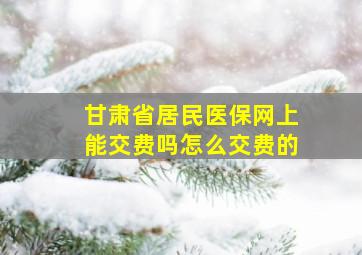 甘肃省居民医保网上能交费吗怎么交费的